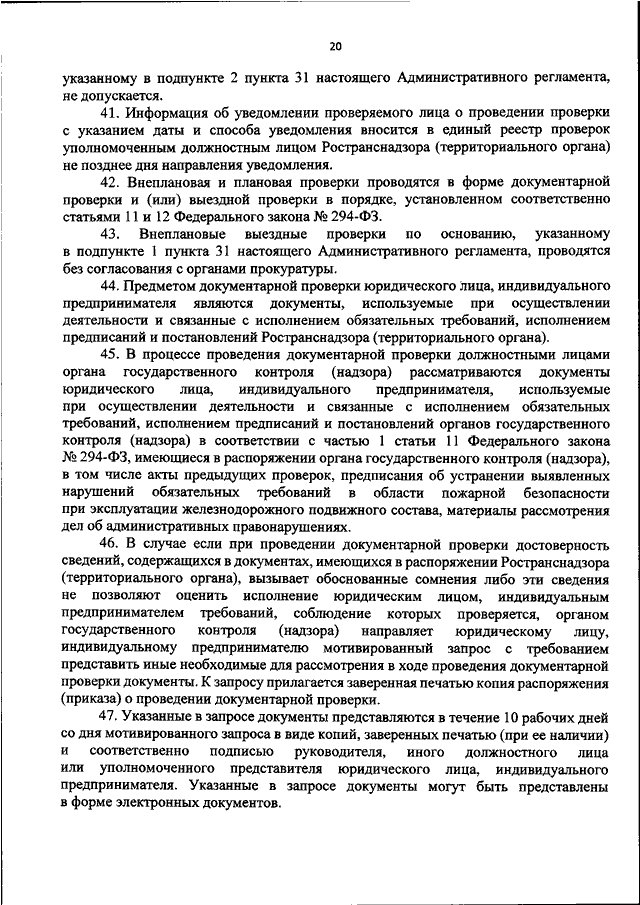 20

указанному в подпункте 2 пункта 31 настоящего Административного регламента, не допускается.

41. Информация об уведомлении проверяемого лица о проведении проверки с указанием даты и способа уведомления вносится в единый реестр проверок уполномоченным должностным лицом Ространснадзора (территориального органа) не позднее дня направления уведомления.

42. Внеплановая и плановая проверки проводятся в форме документарной проверки и (или) выездной проверки в порядке, установленном соответственно статьями 11 и 12 Федерального закона № 294-ФЗ.

43. Внеплановые выездные проверки по основанию, указанному в подпункте 1 пункта 31 настоящего Административного регламента, проводятся без согласования с органами прокуратуры.

44. Предметом документарной проверки юридического лица, индивидуального предпринимателя являются документы, используемые при осуществлении деятельности и связанные с исполнением обязательных требований, исполнением предписаний и постановлений Ространснадзора (территориального органа).

45. В процессе проведения документарной проверки должностными лицами органа государственного контроля (надзора) рассматриваются документы юридического лица, индивидуального предпринимателя, используемые при осуществлении деятельности и связанные с исполнением обязательных требований, исполнением предписаний и постановлений органов государственного контроля (надзора) в соответствии с частью 1 статьи 11 Федерального закона № 294-ФЗ, имеющиеся в распоряжении органа государственного контроля (надзора), в том числе акты предыдущих проверок, предписания об устранении выявленных нарушений обязательных требований в области пожарной безопасности при эксплуатации железнодорожного подвижного состава, материалы рассмотрения дел об административных правонарушениях.

46. В случае если при проведении документарной проверки достоверность сведений, содержащихся в документах, имеющихся в распоряжении Ространснадзора (территориального органа), вызывает обоснованные сомнения либо эти сведения не позволяют оценить исполнение юридическим лицом, индивидуальным предпринимателем требований, соблюдение которых проверяется, органом государственного контроля (надзора) направляет юридическому лицу, индивидуальному предпринимателю мотивированный запрос с требованием представить иные необходимые для рассмотрения в ходе проведения документарной проверки документы. К запросу прилагается заверенная печатью копия распоряжения (приказа) о проведении документарной проверки.

47. Указанные в запросе документы представляются в течение 10 рабочих дней со дня мотивированного запроса в виде копий, заверенных печатью (при ее наличии) и соответственно подписью руководителя, иного должностного лица или уполномоченного представителя юридического лица, индивидуального предпринимателя. Указанные в запросе документы могут быть представлены в форме электронных документов.